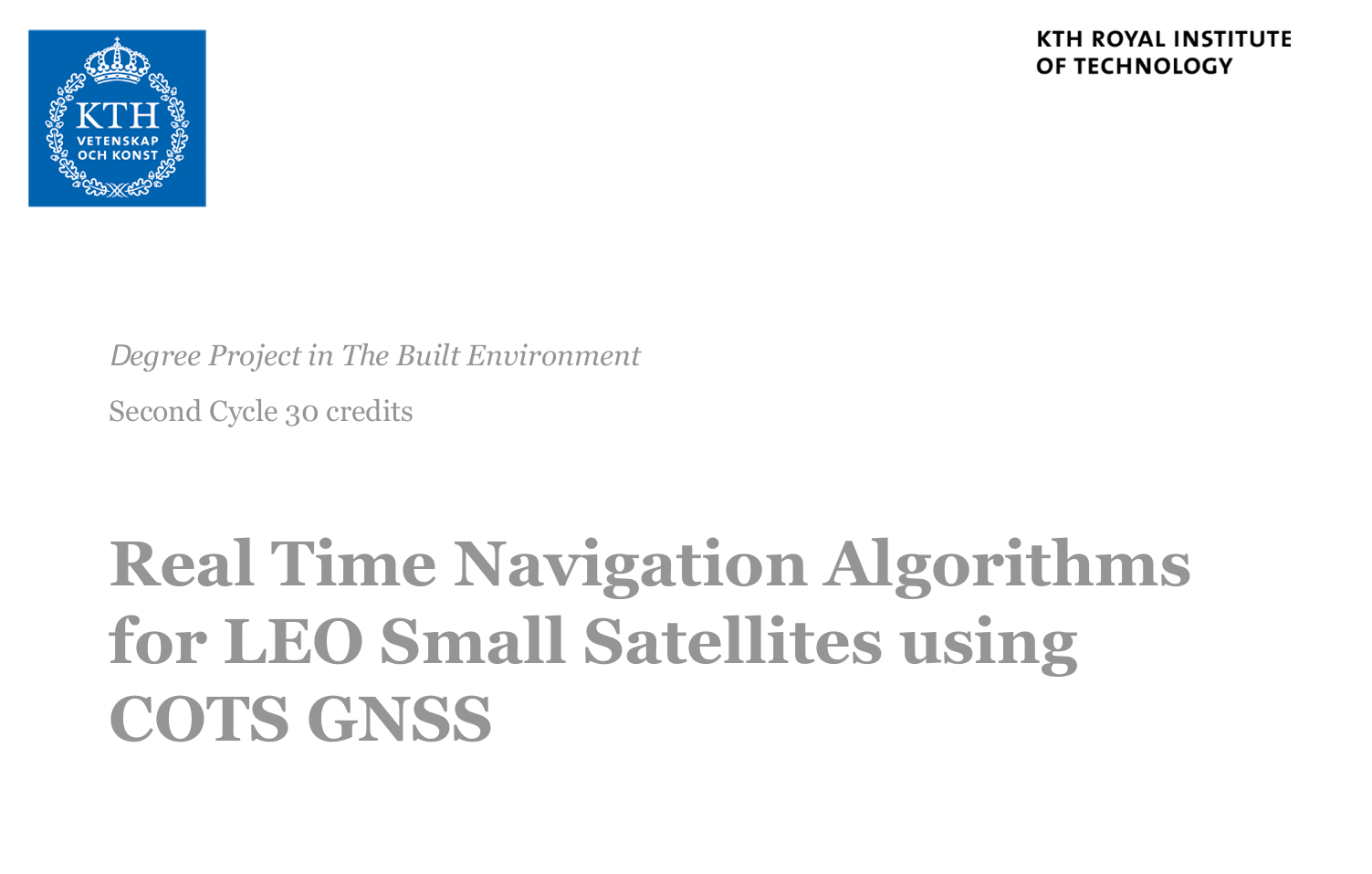 KTH
VETENSKAP
OCH KONST

KTH ROYAL INSTITUTE
OF TECHNOLOGY

Degree Project in The Built Environment

Second Cycle 30 credits

Real Time Navigation Algorithms for LEO Small Satellites using COTS GNSS